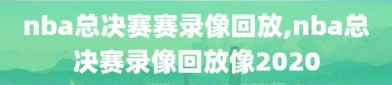 nba总决赛赛录像回放,nba总决赛录像回放像2020